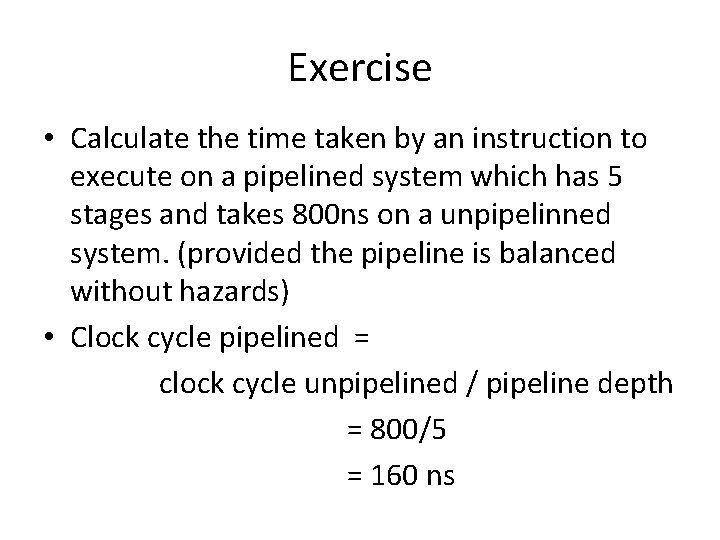 Exercise

• Calculate the time taken by an instruction to execute on a pipelined system which has 5 stages and takes 800ns on a unpipelinned system. (provided the pipeline is balanced without hazards)

• Clock cycle pipelined =

clock cycle unpipelined / pipeline depth

= 800/5

= 160 ns